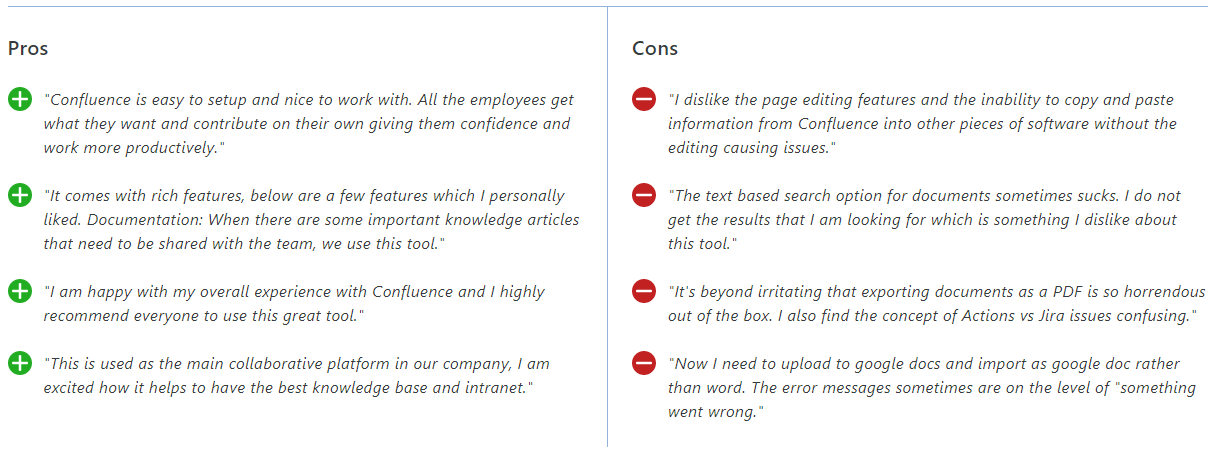 Pros

"Confluence is easy to setup and nice to work with. All the employees get what they want and contribute on their own giving them confidence and work more productively."

"It comes with rich features, below are a few features which I personally liked. Documentation: When there are some important knowledge articles that need to be shared with the team, we use this tool."

"I am happy with my overall experience with Confluence and I highly recommend everyone to use this great tool."

"This is used as the main collaborative platform in our company, I am excited how it helps to have the best knowledge base and intranet."

Cons

"I dislike the page editing features and the inability to copy and paste information from Confluence into other pieces of software without the editing causing issues."

"The text based search option for documents sometimes sucks. I do not get the results that I am looking for which is something I dislike about this tool."

"It's beyond irritating that exporting documents as a PDF is so horrendous out of the box. I also find the concept of Actions vs Jira issues confusing."

"Now I need to upload to google docs and import as google doc rather than word. The error messages sometimes are on the level of "something went wrong."